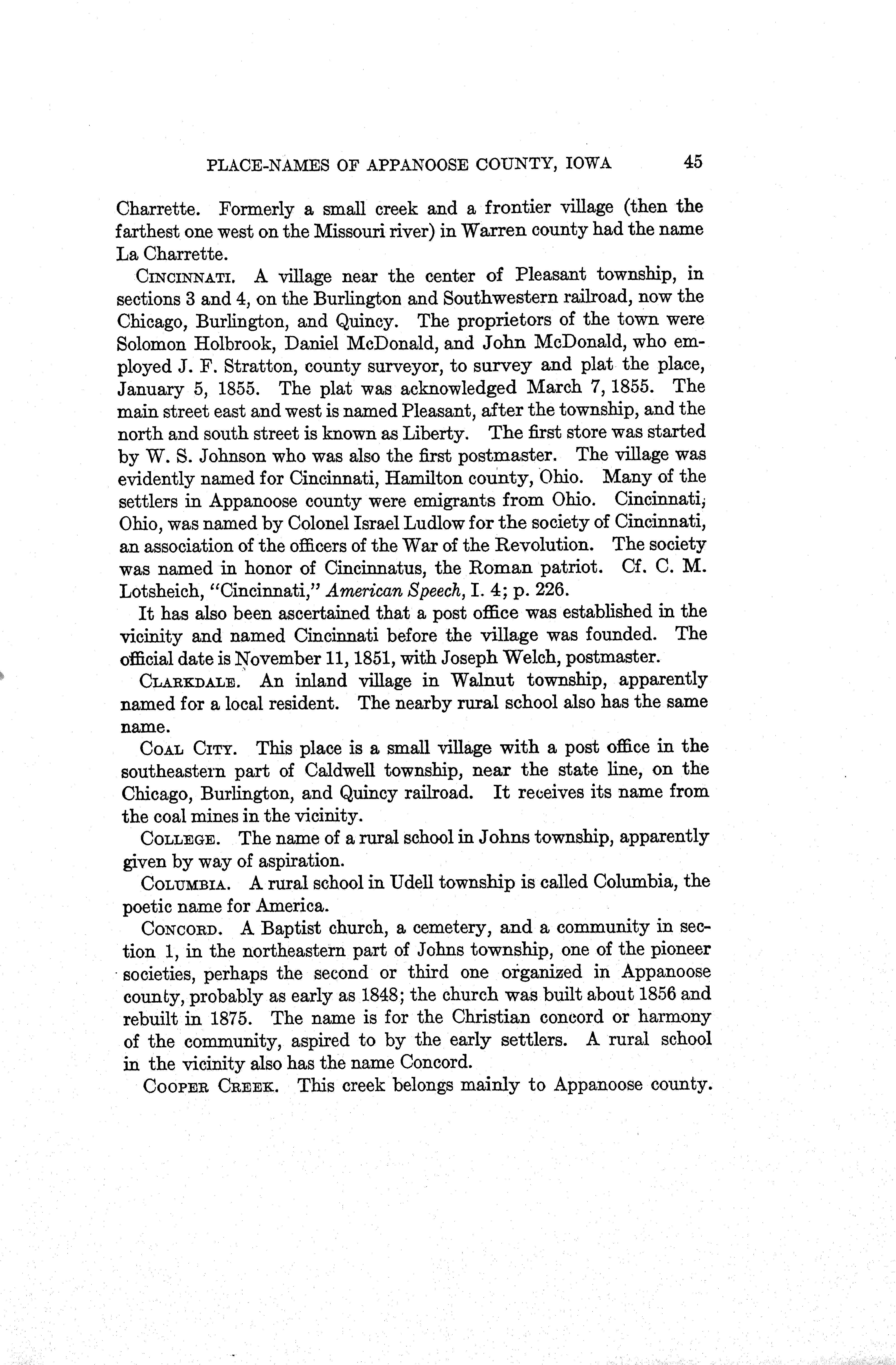 PLACE-NAMES OF APPANOOSE COUNTY, IOWA 45

Charrette. Formerly a small creek and a frontier village (then the farthest one west on the Missouri river) in Warren county had the name La Charrette.

CINCINNATI. A village near the center of Pleasant township, in sections 3 and 4, on the Burlington and Southwestern railroad, now the Chicago, Burlington, and Quincy. The proprietors of the town were Solomon Holbrook, Daniel McDonald, and John McDonald, who employed J. F. Stratton, county surveyor, to survey and plat the place, January 5, 1855. The plat was acknowledged March 7, 1855. The main street east and west is named Pleasant, after the township, and the north and south street is known as Liberty. The first store was started by W. S. Johnson who was also the first postmaster. The village was evidently named for Cincinnati, Hamilton county, Ohio. Many of the settlers in Appanoose county were emigrants from Ohio. Cincinnati, Ohio, was named by Colonel Israel Ludlow for the society of Cincinnati, an association of the officers of the War of the Revolution. The society was named in honor of Cincinnatus, the Roman patriot. Cf. C. M. Lotsheich, "Cincinnati," American Speech, I. 4; p. 226.

It has also been ascertained that a post office was established in the vicinity and named Cincinnati before the village was founded. The official date is November 11, 1851, with Joseph Welch, postmaster.

CLARKDALE. An inland village in Walnut township, apparently named for a local resident. The nearby rural school also has the same name.

COAL CITY. This place is a small village with a post office in the southeastern part of Caldwell township, near the state line, on the Chicago, Burlington, and Quincy railroad. It receives its name from the coal mines in the vicinity.

COLLEGE. The name of a rural school in Johns township, apparently given by way of aspiration.

COLUMBIA. A rural school in Udell township is called Columbia, the poetic name for America.

CONCORD. A Baptist church, a cemetery, and a community in section 1, in the northeastern part of Johns township, one of the pioneer societies, perhaps the second or third one organized in Appanoose county, probably as early as 1848; the church was built about 1856 and rebuilt in 1875. The name is for the Christian concord or harmony of the community, aspired to by the early settlers. A rural school in the vicinity also has the name Concord.

COOPER CREEK. This creek belongs mainly to Appanoose county.